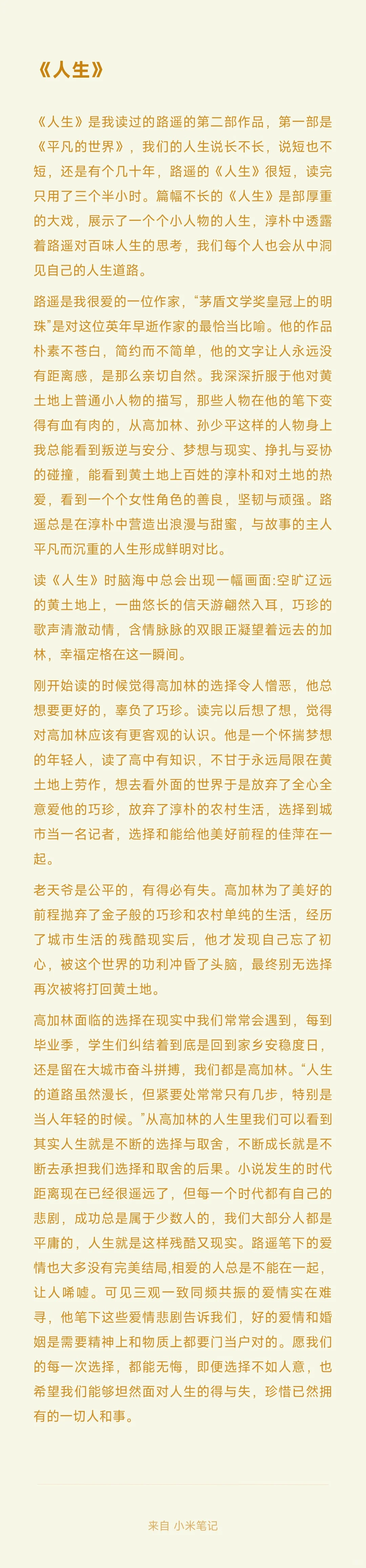 《人生》

《人生》是我读过的路遥的第二部作品，第一部是《平凡的世界》，我们的人生说长不长，说短也不短，还是有个几十年，路遥的《人生》很短，读完只用了三个半小时。篇幅不长的《人生》是部厚重的大戏，展示了一个个小人物的人生，淳朴中透露着路遥对百味人生的思考，我们每个人也会从中洞见自己的人生道路。

路遥是我很爱的一位作家，“茅盾文学奖皇冠上的明珠”是对这位英年早逝作家的最恰当比喻。他的作品朴素不苍白，简约而不简单，他的文字让人永远没有距离感，是那么亲切自然。我深深折服于他对黄土地上普通小人物的描写，那些人物在他的笔下变得有血有肉的，从高加林、孙少平这样的人物身上我总能看到叛逆与安分、梦想与现实、挣扎与妥协的碰撞，能看到黄土地上百姓的淳朴和对土地的热爱，看到一个个女性角色的善良，坚韧与顽强。路遥总是在淳朴中营造出浪漫与甜蜜，与故事的主人平凡而沉重的人生形成鲜明对比。

读《人生》时脑海中总会出现一幅画面:空旷辽远的黄土地上，一曲悠长的信天游翩然入耳，巧珍的歌声清澈动情，含情脉脉的双眼正凝望着远去的加林，幸福定格在这一瞬间。

刚开始读的时候觉得高加林的选择令人憎恶，他总想要更好的，辜负了巧珍。读完以后想了想，觉得对高加林应该有更客观的认识。他是一个怀揣梦想的年轻人，读了高中有知识，不甘于永远局限在黄土地上劳作，想去看外面的世界于是放弃了全心全意爱他的巧珍，放弃了淳朴的农村生活，选择到城市当一名记者，选择和能给他美好前程的佳萍在一起。

老天爷是公平的，有得必有失。高加林为了美好的前程抛弃了金子般的巧珍和农村单纯的生活，经历了城市生活的残酷现实后，他才发现自己忘了初心，被这个世界的功利冲昏了头脑，最终别无选择再次被将打回黄土地。

高加林面临的选择在现实中我们常常会遇到，每到毕业季，学生们纠结着到底是回到家乡安稳度日，还是留在大城市奋斗拼搏，我们都是高加林。“人生的道路虽然漫长，但紧要处常常只有几步，特别是当人年轻的时候。”从高加林的人生里我们可以看到其实人生就是不断的选择与取舍，不断成长就是不断去承担我们选择和取舍的后果。小说发生的时代距离现在已经很遥远了，但每一个时代都有自己的悲剧，成功总是属于少数人的，我们大部分人都是平庸的，人生就是这样残酷又现实。路遥笔下的爱情也大多没有完美结局,相爱的人总是不能在一起，让人唏嘘。可见三观一致同频共振的爱情实在难寻，他笔下这些爱情悲剧告诉我们，好的爱情和婚姻是需要精神上和物质上都要门当户对的。愿我们的每一次选择，都能无悔，即便选择不如人意，也希望我们能够坦然面对人生的得与失，珍惜已然拥有的一切人和事。

来自 小米笔记